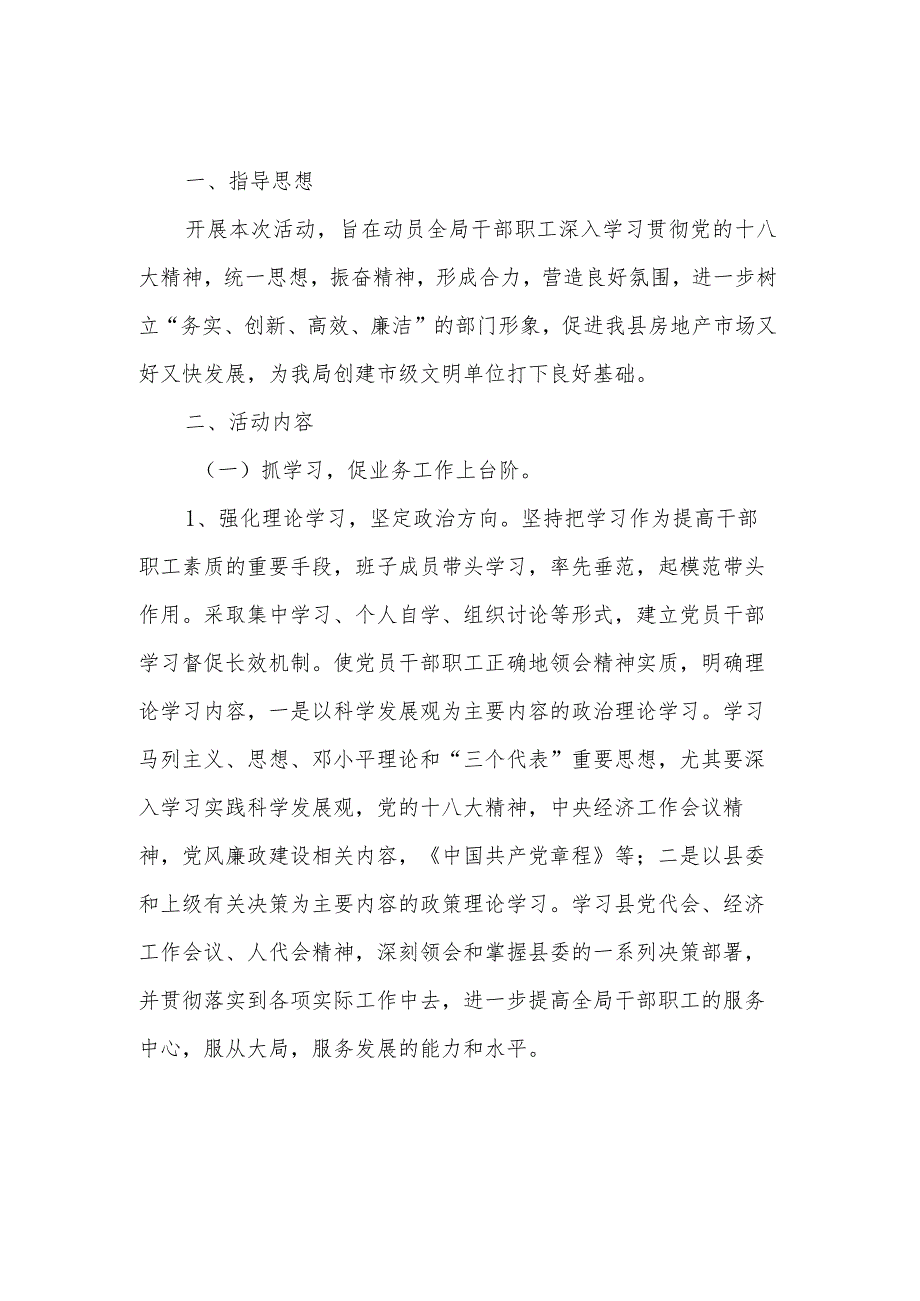 一、指导思想

开展本次活动，旨在动员全局干部职工深入学习贯彻党的十八大精神，统一思想，振奋精神，形成合力，营造良好氛围，进一步树立“务实、创新、高效、廉洁”的部门形象，促进我县房地产市场又好又快发展，为我局创建市级文明单位打下良好基础。

二、活动内容

（一）抓学习，促业务工作上台阶。

1、强化理论学习，坚定政治方向。坚持把学习作为提高干部职工素质的重要手段，班子成员带头学习，率先垂范，起模范带头作用。采取集中学习、个人自学、组织讨论等形式，建立党员干部学习督促长效机制。使党员干部职工正确地领会精神实质，明确理论学习内容，一是以科学发展观为主要内容的政治理论学习。学习马列主义、思想、邓小平理论和“三个代表”重要思想，尤其要深入学习实践科学发展观，党的十八大精神，中央经济工作会议精神，党风廉政建设相关内容，《中国共产党章程》等；二是以县委和上级有关决策为主要内容的政策理论学习。学习县党代会、经济工作会议、人代会精神，深刻领会和掌握县委的一系列决策部署，并贯彻落实到各项实际工作中去，进一步提高全局干部职工的服务中心，服从大局，服务发展的能力和水平。